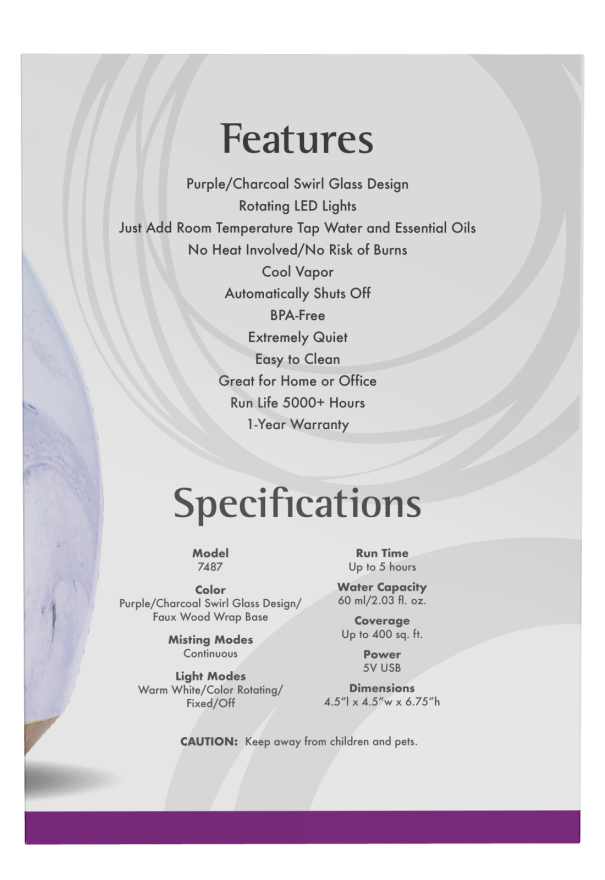 Features

Purple/Charcoal Swirl Glass Design
Rotating LED Lights
Just Add Room Temperature Tap Water and Essential Oils
No Heat Involved/No Risk of Burns
Cool Vapor
Automatically Shuts Off
BPA-Free
Extremely Quiet
Easy to Clean
Great for Home or Office
Run Life 5000+ Hours
1-Year Warranty

Specifications

Model
7487

Color
Purple/Charcoal Swirl Glass Design/
Faux Wood Wrap Base

Misting Modes
Continuous

Light Modes
Warm White/Color Rotating/
Fixed/Off

Run Time
Up to 5 hours

Water Capacity
60 ml/2.03 fl. oz.

Coverage
Up to 400 sq. ft.

Power
5V USB

Dimensions
4.5"l x 4.5"w x 6.75"h

CAUTION: Keep away from children and pets.